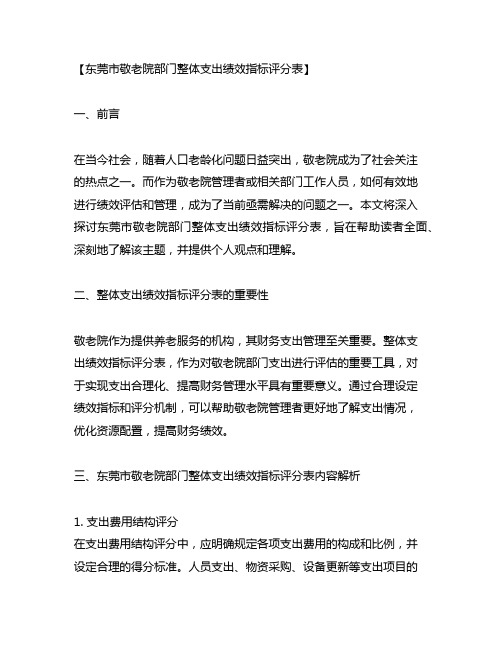 【东莞市敬老院部门整体支出绩效指标评分表】

一、前言

在当今社会，随着人口老龄化问题日益突出，敬老院成为了社会关注的热点之一。而作为敬老院管理者或相关部门工作人员，如何有效地进行绩效评估和管理，成为了当前亟需解决的问题之一。本文将深入探讨东莞市敬老院部门整体支出绩效指标评分表，旨在帮助读者全面、深刻地了解该主题，并提供个人观点和理解。

二、整体支出绩效指标评分表的重要性

敬老院作为提供养老服务的机构，其财务支出管理至关重要。整体支出绩效指标评分表，作为对敬老院部门支出进行评估的重要工具，对于实现支出合理化、提高财务管理水平具有重要意义。通过合理设定绩效指标和评分机制，可以帮助敬老院管理者更好地了解支出情况，优化资源配置，提高财务绩效。

三、东莞市敬老院部门整体支出绩效指标评分表内容解析

1. 支出费用结构评分
在支出费用结构评分中，应明确规定各项支出费用的构成和比例，并设定合理的得分标准。人员支出、物资采购、设备更新等支出项目的